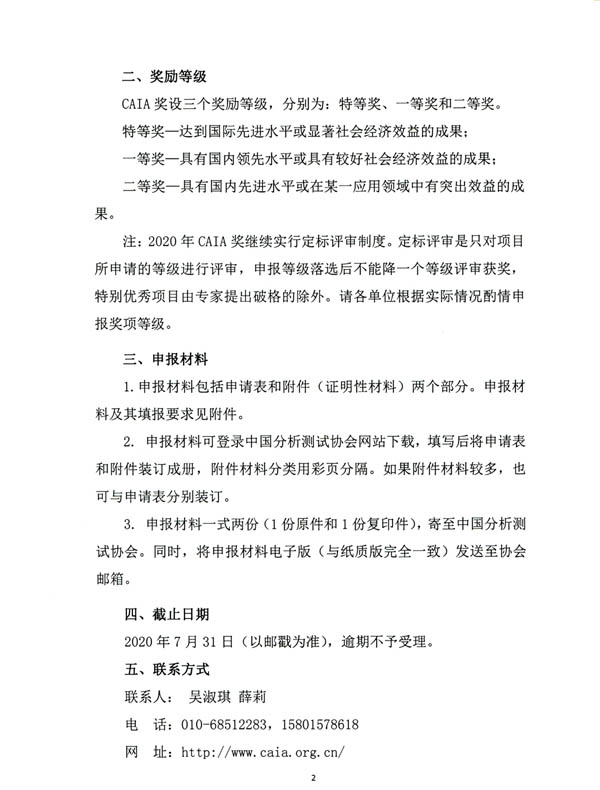 二、奖励等级

CAIA 奖设三个奖励等级，分别为：特等奖、一等奖和二等奖。

特等奖—达到国际先进水平或显著社会经济效益的成果；

一等奖—具有国内领先水平或具有较好社会经济效益的成果；

二等奖—具有国内先进水平或在某一应用领域中有突出效益的成果。

注：2020 年 CAIA 奖继续实行定标评审制度。定标评审是只对项目所申请的等级进行评审，申报等级落选后不能降一个等级评审获奖，特别优秀项目由专家提出破格的除外。请各单位根据实际情况酌情申报奖项等级。

三、申报材料

1. 申报材料包括申请表和附件（证明性材料）两个部分。申报材料及其填报要求见附件。

2. 申报材料可登录中国分析测试协会网站下载，填写后将申请表和附件装订成册，附件材料分类用彩页分隔。如果附件材料较多，也可与申请表分别装订。

3. 申报材料一式两份（1 份原件和 1 份复印件），寄至中国分析测试协会。同时，将申报材料电子版（与纸质版完全一致）发送至协会邮箱。

四、截止日期

2020 年 7 月 31 日（以邮戳为准），逾期不予受理。

五、联系方式

联系人： 吴淑琪 薛莉

电 话：010-68512283，15801578618

网 址：http://www.caia.org.cn/

2